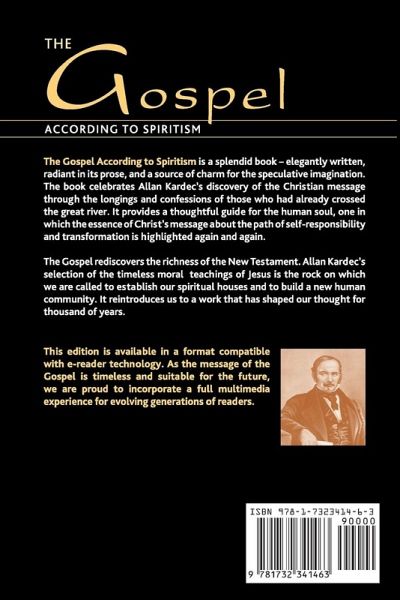 THE
Gospel
ACCORDING TO SPIRITISM

The Gospel According to Spiritism is a splendid book – elegantly written, radiant in its prose, and a source of charm for the speculative imagination. The book celebrates Allan Kardec's discovery of the Christian message through the longings and confessions of those who had already crossed the great river. It provides a thoughtful guide for the human soul, one in which the essence of Christ's message about the path of self-responsibility and transformation is highlighted again and again.

The Gospel rediscovers the richness of the New Testament. Allan Kardec's selection of the timeless moral teachings of Jesus is the rock on which we are called to establish our spiritual houses and to build a new human community. It reintroduces us to a work that has shaped our thought for thousand of years.

This edition is available in a format compatible with e-reader technology. As the message of the Gospel is timeless and suitable for the future, we are proud to incorporate a full multimedia experience for evolving generations of readers.

ISBN 978-1-7323414-6-3
90000
9 781732 341463